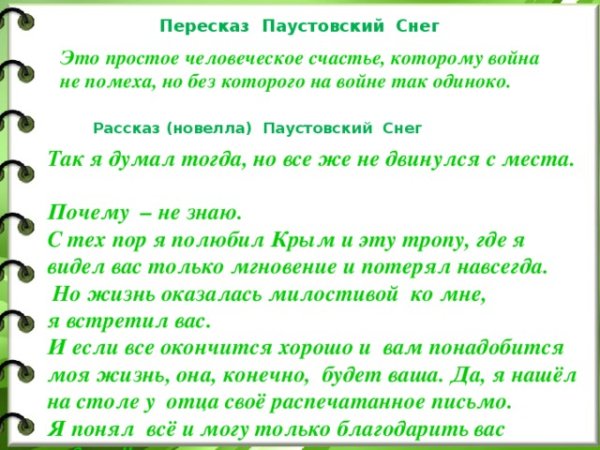 Пересказ Паустовский Снег

Это простое человеческое счастье, которому война не помеха, но без которого на войне так одиноко.

Рассказ (новелла) Паустовский Снег

Так я думал тогда, но все же не двинулся с места.

Почему – не знаю.
С тех пор я полюбил Крым и эту тропу, где я видел вас только мгновение и потерял навсегда.
Но жизнь оказалась милостивой ко мне, я встретил вас.
И если все окончится хорошо и вам понадобится моя жизнь, она, конечно, будет ваша. Да, я нашёл на столе у отца своё распечатанное письмо.
Я понял всё и могу только благодарить вас